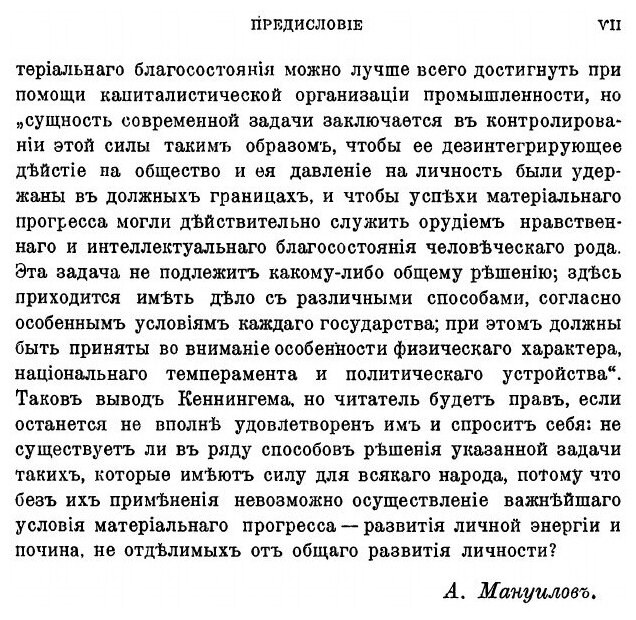 ПРЕДИСЛОВІЕ VII

теріальнаго благосостоянія можно лучше всего достигнуть при помощи капиталистической организаціи промышленности, но „сущность современной задачи заключается въ контролированіи этой силы такимъ образомъ, чтобы ее дезинтегрирующее дѣйстіе на общество и ея давленіе на личность были удержаны въ должныхъ границахъ, и чтобы успѣхи матеріальнаго прогресса могли дѣйствительно служить орудіемъ нравственнаго и интеллектуальнаго благосостоянія человѣческаго рода. Эта задача не подлежитъ какому-либо общему рѣшенію; здѣсь приходится имѣть дѣло съ различными способами, согласно особеннымъ условіямъ каждаго государства; при этомъ должны быть приняты во вниманіе особенности физическаго характера, національнаго темперамента и политическаго устройства“. Таковъ выводъ Кеннингема, но читатель будетъ правъ, если останется не вполнѣ удовлетворенъ имъ и спроситъ себя: не существуетъ ли въ ряду способовъ рѣшенія указанной задачи такихъ, которые имѣютъ силу для всякаго народа, потому что безъ ихъ примѣненія невозможно осуществленіе важнѣйшаго условія матеріальнаго прогресса — развитія личной энергіи и почина, не отдѣлимыхъ отъ общаго развитія личности?

А. Мануиловъ.